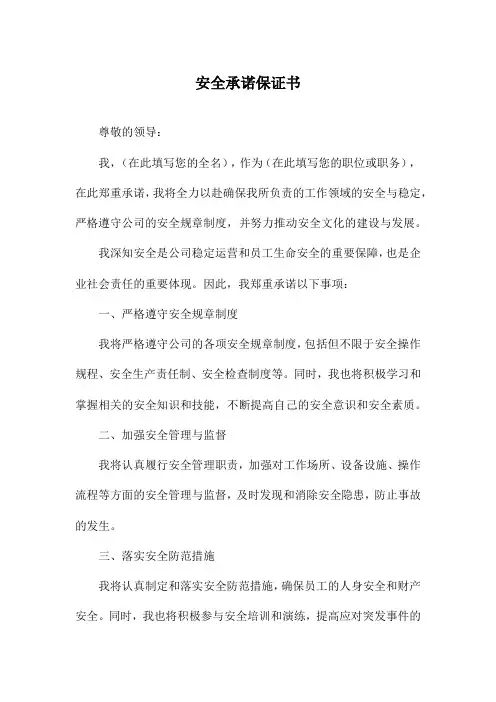 安全承诺保证书

尊敬的领导：

我，（在此填写您的全名），作为（在此填写您的职位或职务），在此郑重承诺，我将全力以赴确保我所负责的工作领域的安全与稳定，严格遵守公司的安全规章制度，并努力推动安全文化的建设与发展。

我深知安全是公司稳定运营和员工生命安全的重要保障，也是企业社会责任的重要体现。因此，我郑重承诺以下事项：

一、严格遵守安全规章制度

我将严格遵守公司的各项安全规章制度，包括但不限于安全操作规程、安全生产责任制、安全检查制度等。同时，我也将积极学习和掌握相关的安全知识和技能，不断提高自己的安全意识和安全素质。

二、加强安全管理与监督

我将认真履行安全管理职责，加强对工作场所、设备设施、操作流程等方面的安全管理与监督，及时发现和消除安全隐患，防止事故的发生。

三、落实安全防范措施

我将认真制定和落实安全防范措施，确保员工的人身安全和财产安全。同时，我也将积极参与安全培训和演练，提高应对突发事件的